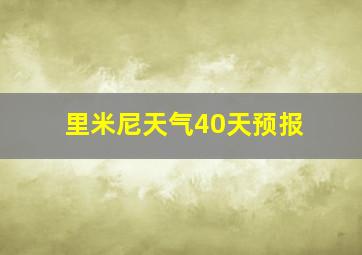 里米尼天气40天预报